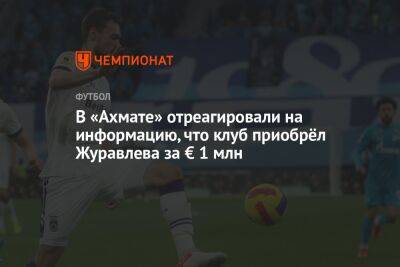 ЧЕМПИОНАТ

ФУТБОЛ

В «Ахмате» отреагировали на информацию, что клуб приобрёл Журавлева за € 1 млн